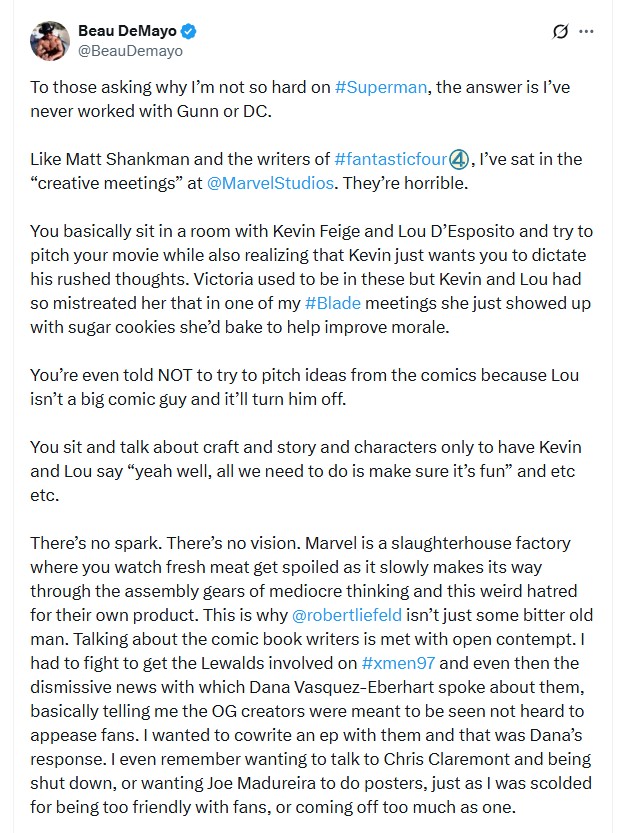 Beau DeMayo
@BeauDemayo

To those asking why I'm not so hard on #Superman, the answer is I've never worked with Gunn or DC.

Like Matt Shankman and the writers of #fantasticfour④, I've sat in the "creative meetings" at @MarvelStudios. They're horrible.

You basically sit in a room with Kevin Feige and Lou D'Esposito and try to pitch your movie while also realizing that Kevin just wants you to dictate his rushed thoughts. Victoria used to be in these but Kevin and Lou had so mistreated her that in one of my #Blade meetings she just showed up with sugar cookies she'd bake to help improve morale.

You're even told NOT to try to pitch ideas from the comics because Lou isn't a big comic guy and it'll turn him off.

You sit and talk about craft and story and characters only to have Kevin and Lou say "yeah well, all we need to do is make sure it's fun" and etc etc.

There's no spark. There's no vision. Marvel is a slaughterhouse factory where you watch fresh meat get spoiled as it slowly makes its way through the assembly gears of mediocre thinking and this weird hatred for their own product. This is why @robertliefeld isn't just some bitter old man. Talking about the comic book writers is met with open contempt. I had to fight to get the Lewalds involved on #xmen97 and even then the dismissive news with which Dana Vasquez-Eberhart spoke about them, basically telling me the OG creators were meant to be seen not heard to appease fans. I wanted to cowrite an ep with them and that was Dana's response. I even remember wanting to talk to Chris Claremont and being shut down, or wanting Joe Madureira to do posters, just as I was scolded for being too friendly with fans, or coming off too much as one.